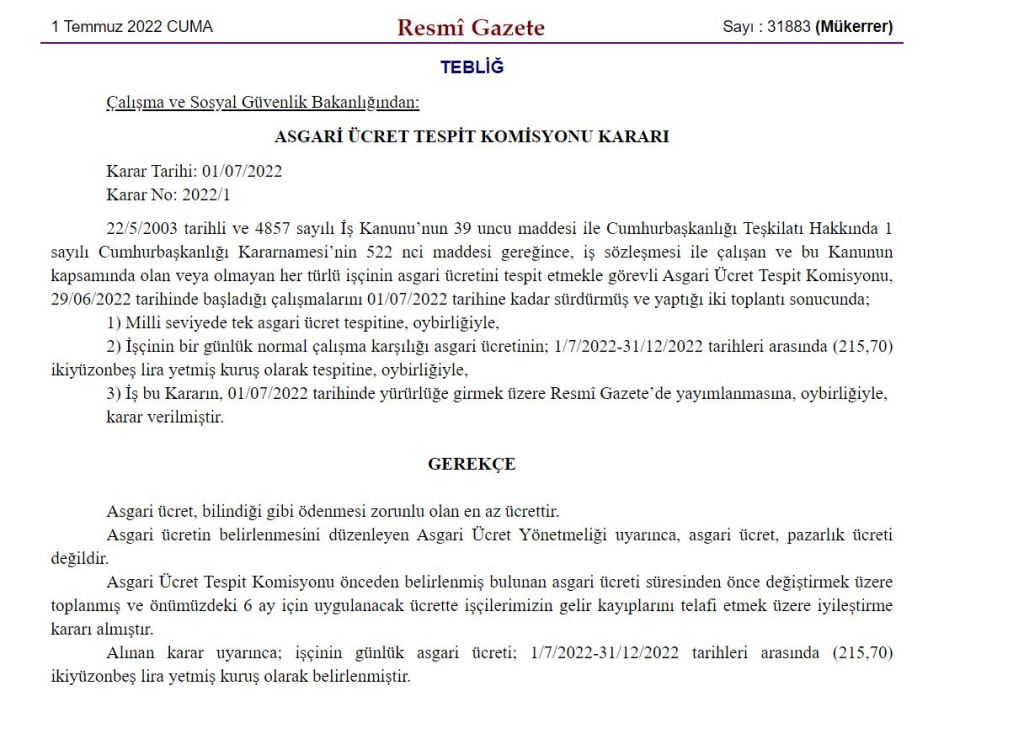 1 Temmuz 2022 CUMA
Resmî Gazete
Sayı : 31883 (Mükerrer)

TEBLİĞ

Çalışma ve Sosyal Güvenlik Bakanlığından:

ASGARİ ÜCRET TESPİT KOMİSYONU KARARI

Karar Tarihi: 01/07/2022
Karar No: 2022/1

22/5/2003 tarihli ve 4857 sayılı İş Kanunu'nun 39 uncu maddesi ile Cumhurbaşkanlığı Teşkilatı Hakkında 1 sayılı Cumhurbaşkanlığı Kararnamesi'nin 522 nci maddesi gereğince, iş sözleşmesi ile çalışan ve bu Kanunun kapsamında olan veya olmayan her türlü işçinin asgari ücretini tespit etmekle görevli Asgari Ücret Tespit Komisyonu, 29/06/2022 tarihinde başladığı çalışmalarını 01/07/2022 tarihine kadar sürdürmüş ve yaptığı iki toplantı sonucunda;

1) Milli seviyede tek asgari ücret tespitine, oybirliğiyle,

2) İşçinin bir günlük normal çalışma karşılığı asgari ücretinin; 1/7/2022-31/12/2022 tarihleri arasında (215,70) ikiyüzonbeş lira yetmiş kuruş olarak tespitine, oybirliğiyle,

3) İş bu Kararın, 01/07/2022 tarihinde yürürlüğe girmek üzere Resmî Gazete'de yayımlanmasına, oybirliğiyle, karar verilmiştir.

GEREKÇE

Asgari ücret, bilindiği gibi ödenmesi zorunlu olan en az ücrettir.

Asgari ücretin belirlenmesini düzenleyen Asgari Ücret Yönetmeliği uyarınca, asgari ücret, pazarlık ücreti değildir.

Asgari Ücret Tespit Komisyonu önceden belirlenmiş bulunan asgari ücreti süresinden önce değiştirmek üzere toplanmış ve önümüzdeki 6 ay için uygulanacak ücrette işçilerimizin gelir kayıplarını telafi etmek üzere iyileştirme kararı almıştır.

Alınan karar uyarınca; işçinin günlük asgari ücreti; 1/7/2022-31/12/2022 tarihleri arasında (215,70) ikiyüzonbeş lira yetmiş kuruş olarak belirlenmiştir.